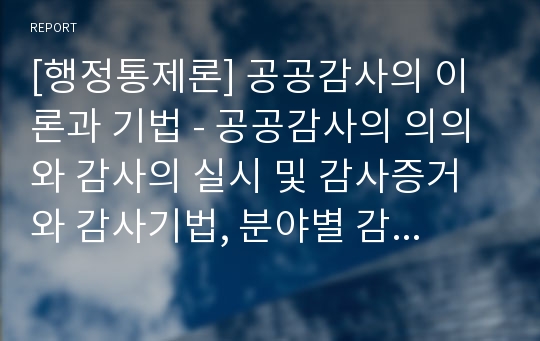 REPORT

[행정통제론] 공공감사의 이론과 기법 - 공공감사의 의의와 감사의 실시 및 감사증거와 감사기법, 분야별 감...